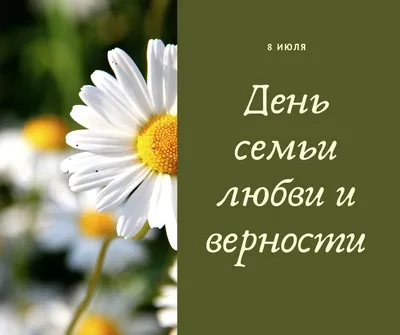 8 ИЮЛЯ

День семьи любви и верности